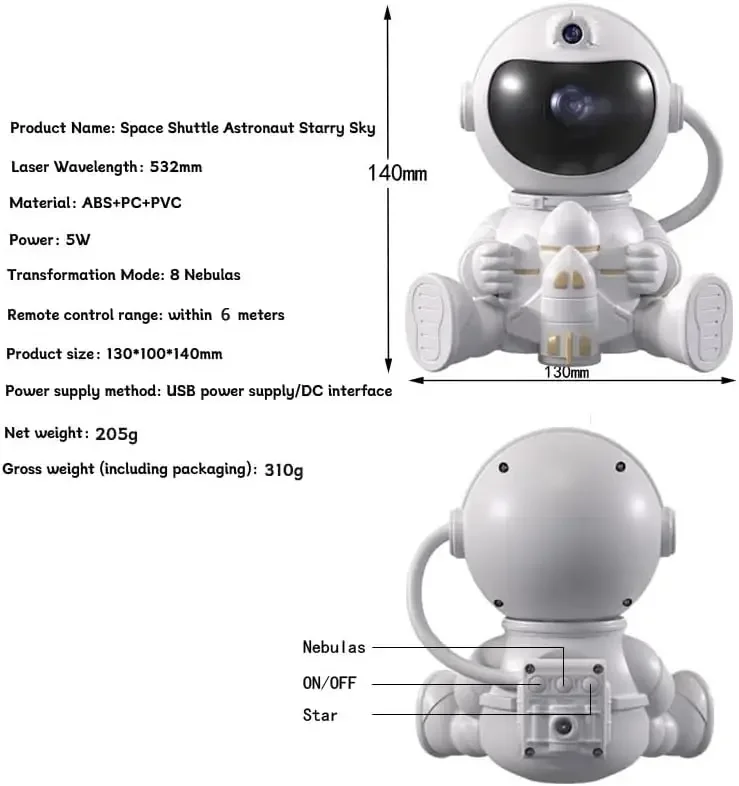 Product Name: Space Shuttle Astronaut Starry Sky

Laser Wavelength: 532mm

Material: ABS+PC+PVC

Power: 5W

Transformation Mode: 8 Nebulas

Remote control range: within 6 meters

Product size: 130*100*140mm

Power supply method: USB power supply/DC interface

Net weight: 205g

Gross weight (including packaging): 310g

140mm

130mm

Nebulas

ON/OFF

Star